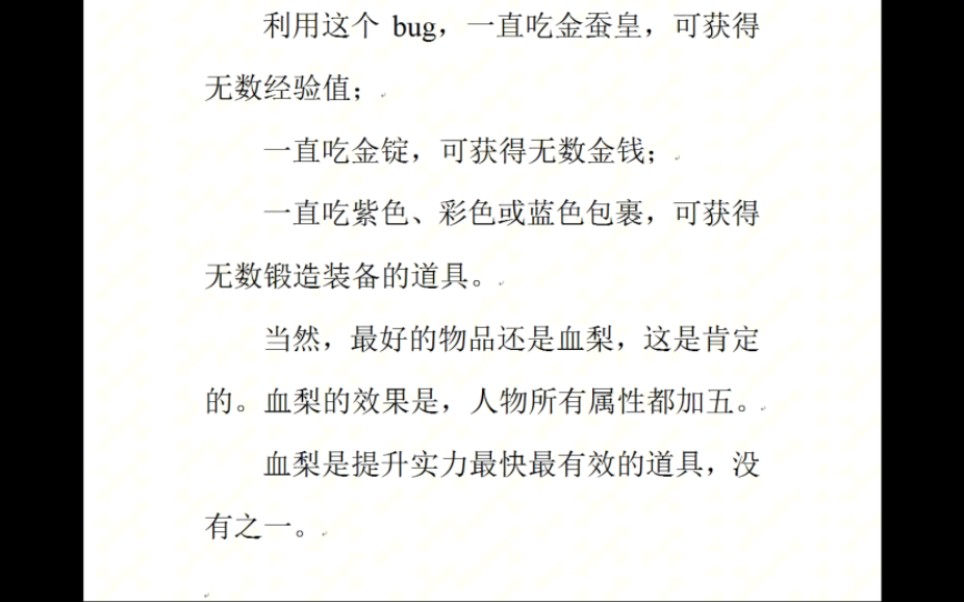 利用这个 bug，一直吃金蚕皇，可获得无数经验值；

一直吃金锭，可获得无数金钱；

一直吃紫色、彩色或蓝色包裹，可获得无数锻造装备的道具。

当然，最好的物品还是血梨，这是肯定的。血梨的效果是，人物所有属性都加五。

血梨是提升实力最快最有效的道具，没有之一。